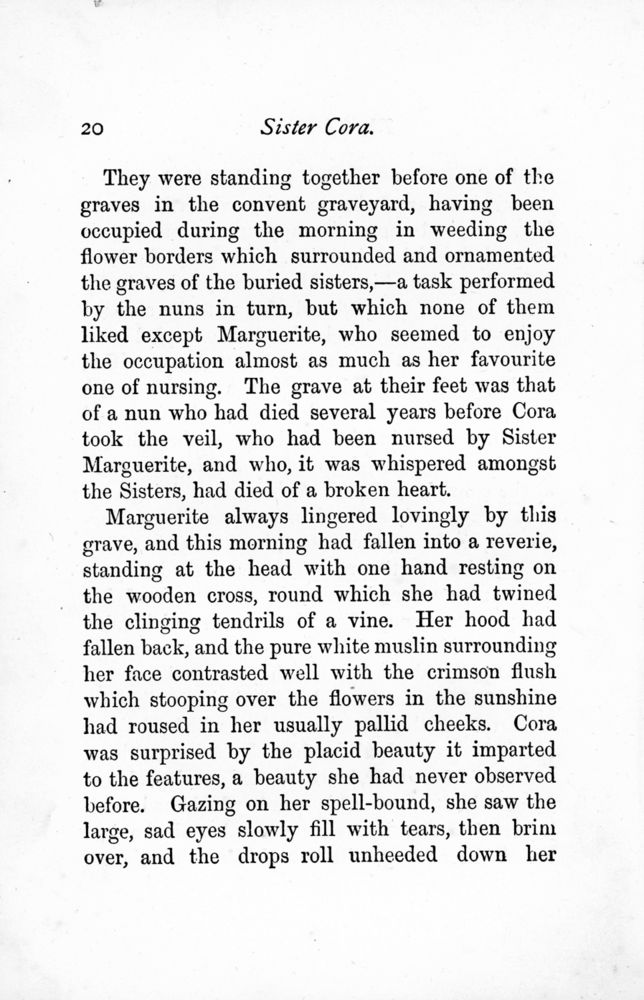 20 Sister Cora.

They were standing together before one of the graves in the convent graveyard, having been occupied during the morning in weeding the flower borders which surrounded and ornamented the graves of the buried sisters,—a task performed by the nuns in turn, but which none of them liked except Marguerite, who seemed to enjoy the occupation almost as much as her favourite one of nursing. The grave at their feet was that of a nun who had died several years before Cora took the veil, who had been nursed by Sister Marguerite, and who, it was whispered amongst the Sisters, had died of a broken heart.

Marguerite always lingered lovingly by this grave, and this morning had fallen into a reverie, standing at the head with one hand resting on the wooden cross, round which she had twined the clinging tendrils of a vine. Her hood had fallen back, and the pure white muslin surrounding her face contrasted well with the crimson flush which stooping over the flowers in the sunshine had roused in her usually pallid cheeks. Cora was surprised by the placid beauty it imparted to the features, a beauty she had never observed before. Gazing on her spell-bound, she saw the large, sad eyes slowly fill with tears, then brim over, and the drops roll unheeded down her